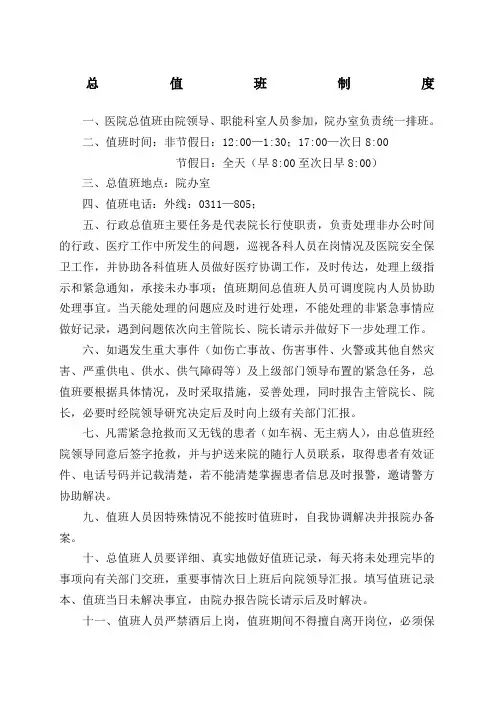 总　　值　　班　　制　　度

一、医院总值班由院领导、职能科室人员参加，院办室负责统一排班。

二、值班时间：非节假日：12:00—1:30；17:00—次日 8:00

节假日：全天（早 8:00 至次日早 8:00）

三、总值班地点：院办室

四、值班电话：外线：0311—805；

五、行政总值班主要任务是代表院长行使职责，负责处理非办公时间的行政、医疗工作中所发生的问题，巡视各科人员在岗情况及医院安全保卫工作，并协助各科值班人员做好医疗协调工作，及时传达，处理上级指示和紧急通知，承接未办事项；值班期间总值班人员可调度院内人员协助处理事宜。当天能处理的问题应及时进行处理，不能处理的非紧急事情应做好记录，遇到问题依次向主管院长、院长请示并做好下一步处理工作。

六、如遇发生重大事件（如伤亡事故、伤害事件、火警或其他自然灾害、严重供电、供水、供气障碍等）及上级部门领导布置的紧急任务，总值班要根据具体情况，及时采取措施，妥善处理，同时报告主管院长、院长，必要时经院领导研究决定后及时向上级有关部门汇报。

七、凡需紧急抢救而又无钱的患者（如车祸、无主病人），由总值班经院领导同意后签字抢救，并与护送来院的随行人员联系，取得患者有效证件、电话号码并记载清楚，若不能清楚掌握患者信息及时报警，邀请警方协助解决。

九、值班人员因特殊情况不能按时值班时，自我协调解决并报院办备案。

十、总值班人员要详细、真实地做好值班记录，每天将未处理完毕的事项向有关部门交班，重要事情次日上班后向院领导汇报。填写值班记录本、值班当日未解决事宜，由院办报告院长请示后及时解决。

十一、值班人员严禁酒后上岗，值班期间不得擅自离开岗位，必须保